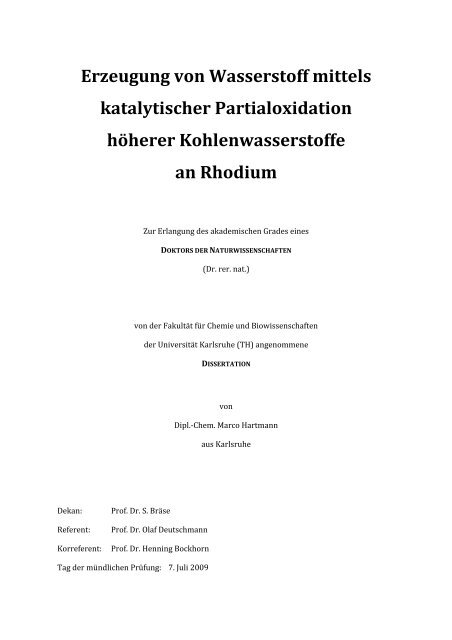 Erzeugung von Wasserstoff mittels katalytischer Partialoxidation höherer Kohlenwasserstoffe an Rhodium

Zur Erlangung des akademischen Grades eines

DOKTORS DER NATURWISSENSCHAFTEN

(Dr. rer. nat.)

von der Fakultät für Chemie und Biowissenschaften

der Universität Karlsruhe (TH) angenommene

DISSERTATION

von

Dipl.-Chem. Marco Hartmann

aus Karlsruhe

Dekan: Prof. Dr. S. Bräse

Referent: Prof. Dr. Olaf Deutschmann

Korreferent: Prof. Dr. Henning Bockhorn

Tag der mündlichen Prüfung: 7. Juli 2009